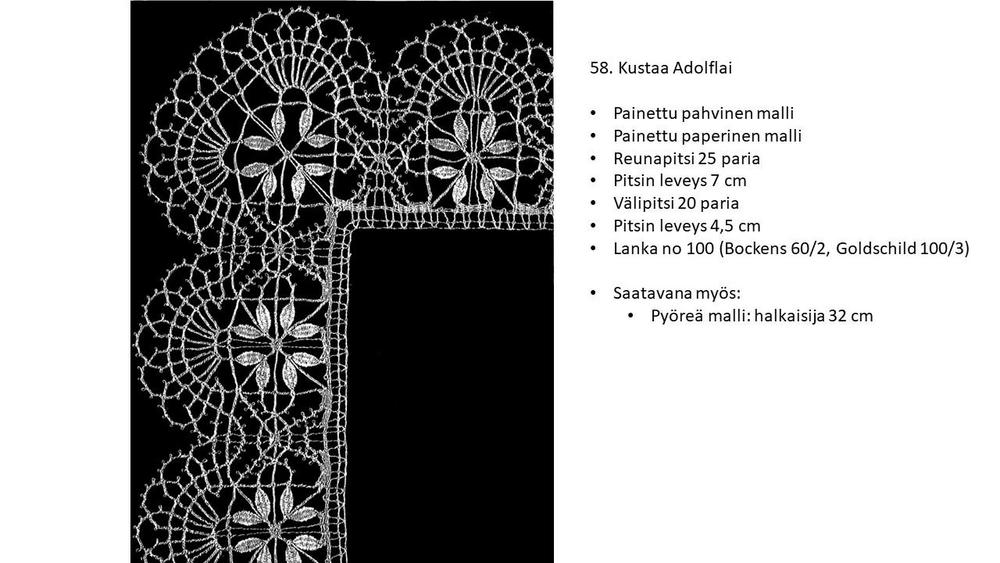 58. Kustaa Adolflai

• Painettu pahvinen malli
• Painettu paperinen malli
• Reunapitsi 25 paria
• Pitsin leveys 7 cm
• Välipitsi 20 paria
• Pitsin leveys 4,5 cm
• Lanka no 100 (Bockens 60/2, Goldschild 100/3)

• Saatavana myös:
  • Pyöreä malli: halkaisija 32 cm